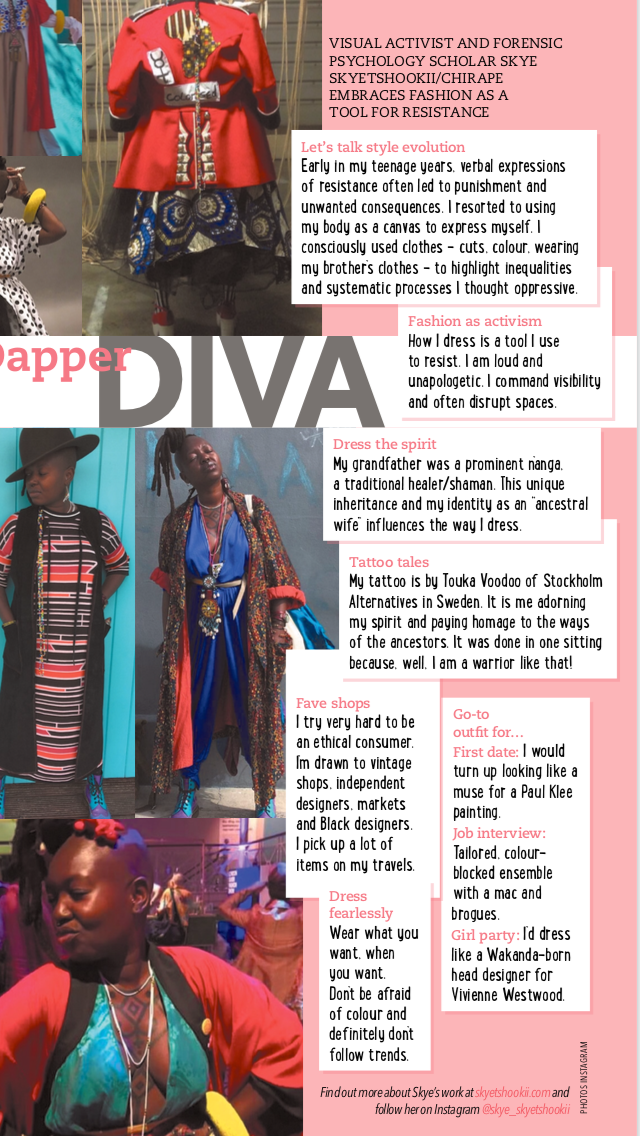 VISUAL ACTIVIST AND FORENSIC PSYCHOLOGY SCHOLAR SKYE SKYETSHOOKII/CHIRAPE EMBRACES FASHION AS A TOOL FOR RESISTANCE

Let's talk style evolution
Early in my teenage years, verbal expressions of resistance often led to punishment and unwanted consequences. I resorted to using my body as a canvas to express myself. I consciously used clothes – cuts, colour, wearing my brother's clothes – to highlight inequalities and systematic processes I thought oppressive.

Fashion as activism
How I dress is a tool I use to resist. I am loud and unapologetic. I command visibility and often disrupt spaces.

Dapper DIVA

Dress the spirit
My grandfather was a prominent n'anga, a traditional healer/shaman. This unique inheritance and my identity as an "ancestral wife" influences the way I dress.

Tattoo tales
My tattoo is by Touka Voodoo of Stockholm Alternatives in Sweden. It is me adorning my spirit and paying homage to the ways of the ancestors. It was done in one sitting because, well, I am a warrior like that!

Fave shops
I try very hard to be an ethical consumer. I'm drawn to vintage shops, independent designers, markets and Black designers. I pick up a lot of items on my travels.

Go-to outfit for...
First date: I would turn up looking like a muse for a Paul Klee painting.
Job interview: Tailored, colour-blocked ensemble with a mac and brogues.
Girl party: I'd dress like a Wakanda-born head designer for Vivienne Westwood.

Dress fearlessly
Wear what you want, when you want. Don't be afraid of colour and definitely don't follow trends.

Find out more about Skye's work at skyetshookii.com and follow her on Instagram @skye_skyetshookii

PHOTOS INSTAGRAM